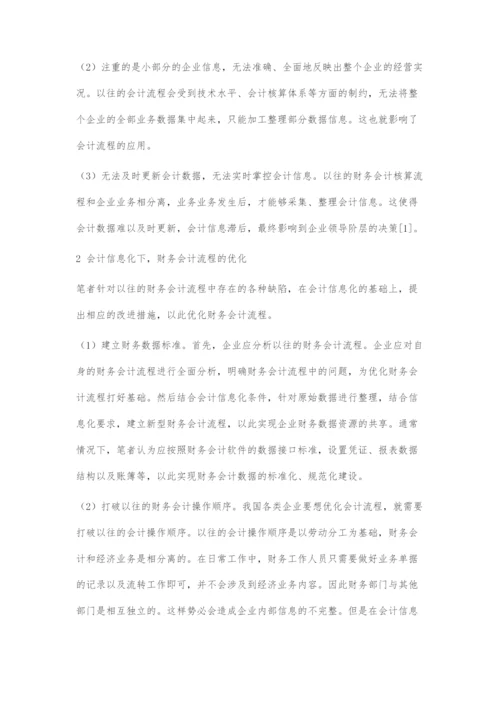 （2）注重的是小部分的企业信息，无法准确、全面地反映出整个企业的经营实况。以往的会计流程会受到技术水平、会计核算体系等方面的制约，无法将整个企业的全部业务数据集中起来，只能加工整理部分数据信息。这也就影响了会计流程的应用。

（3）无法及时更新会计数据，无法实时掌控会计信息。以往的财务会计核算流程和企业业务相分离，业务业务发生后，才能够采集、整理会计信息。这使得会计数据难以及时更新，会计信息滞后，最终影响到企业领导阶层的决策[1]。

2 会计信息化下，财务会计流程的优化

笔者针对以往的财务会计流程中存在的各种缺陷，在会计信息化的基础上，提出相应的改进措施，以此优化财务会计流程。

（1）建立财务数据标准。首先，企业应分析以往的财务会计流程。企业应对自身的财务会计流程进行全面分析，明确财务会计流程中的问题，为优化财务会计流程打好基础。然后结合会计信息化条件，针对原始数据进行整理，结合信息化要求，建立新型财务会计流程，以此实现企业财务数据资源的共享。通常情况下，笔者认为应按照财务会计软件的数据接口标准，设置凭证、报表数据结构以及账簿等，以此实现财务会计数据的标准化、规范化建设。

（2）打破以往的财务会计操作顺序。我国各类企业要想优化会计流程，就需要打破以往的会计操作顺序。以往的会计操作顺序是以劳动分工为基础，财务会计和经济业务是相分离的。在日常工作中，财务工作人员只需要做好业务单据的记录以及流转工作即可，并不会涉及到经济业务内容。因此财务部门与其他部门是相互独立的。这样势必会造成企业内部信息的不完整。但是在会计信息